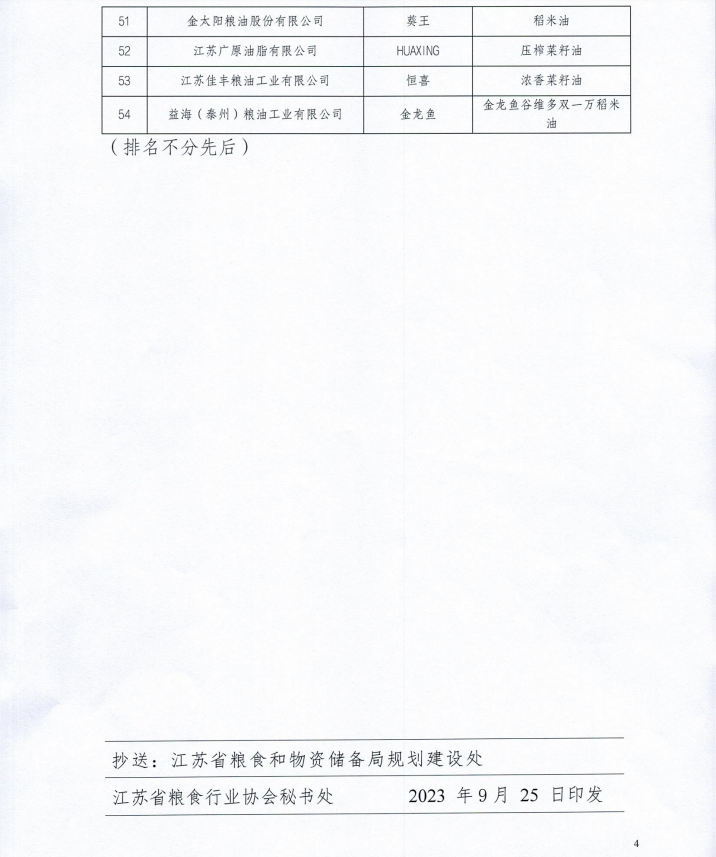 | 51 | 金太阳粮油股份有限公司 | 葵王 | 稻米油 |
|---|---|---|---|
| 52 | 江苏广原油脂有限公司 | HUAXING | 压榨菜籽油 |
| 53 | 江苏佳丰粮油工业有限公司 | 恒喜 | 浓香菜籽油 |
| 54 | 益海（泰州）粮油工业有限公司 | 金龙鱼 | 金龙鱼谷维多双一万稻米油 |

（排名不分先后）

抄送：江苏省粮食和物资储备局规划建设处

江苏省粮食行业协会秘书处　　2023 年 9 月 25 日印发

4